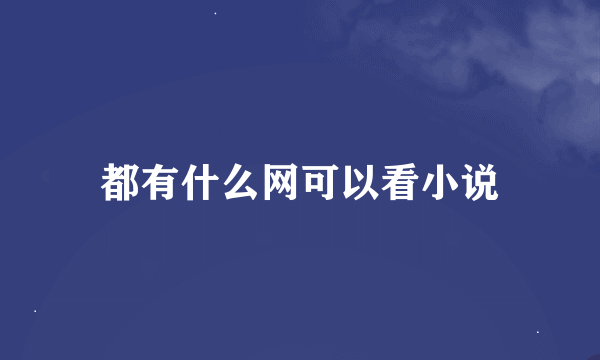 都有什么网可以看小说